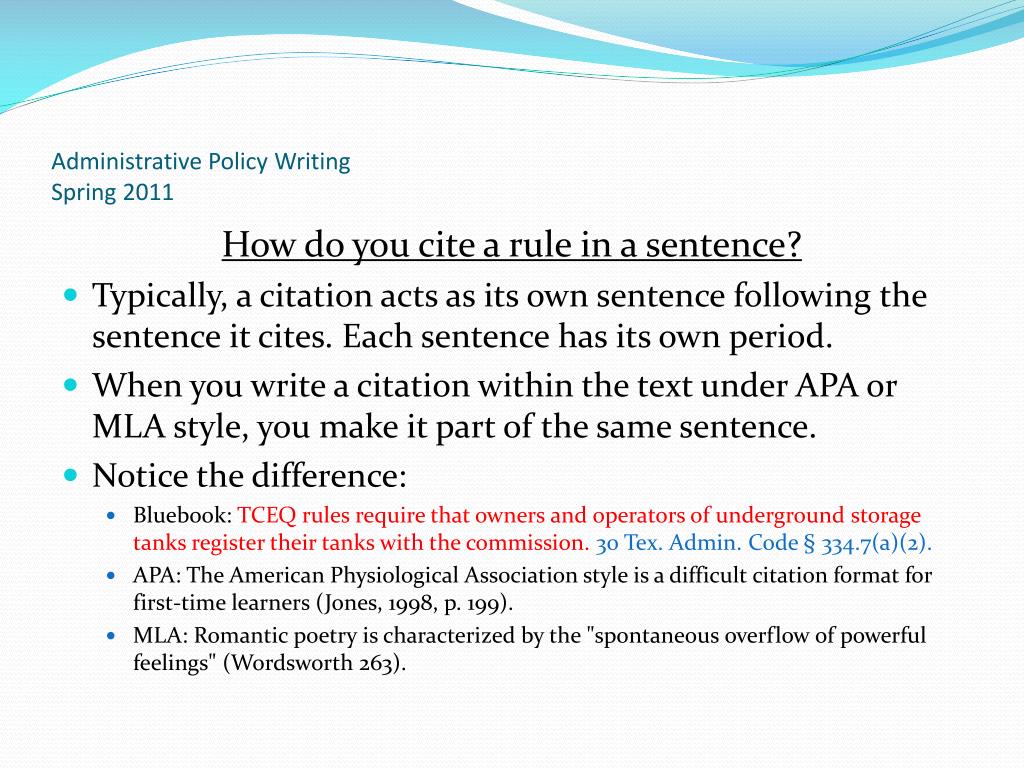 Administrative Policy Writing
Spring 2011

How do you cite a rule in a sentence?

- Typically, a citation acts as its own sentence following the sentence it cites. Each sentence has its own period.
- When you write a citation within the text under APA or MLA style, you make it part of the same sentence.
- Notice the difference:
  - Bluebook: TCEQ rules require that owners and operators of underground storage tanks register their tanks with the commission. 30 Tex. Admin. Code § 334.7(a)(2).
  - APA: The American Physiological Association style is a difficult citation format for first-time learners (Jones, 1998, p. 199).
  - MLA: Romantic poetry is characterized by the "spontaneous overflow of powerful feelings" (Wordsworth 263).